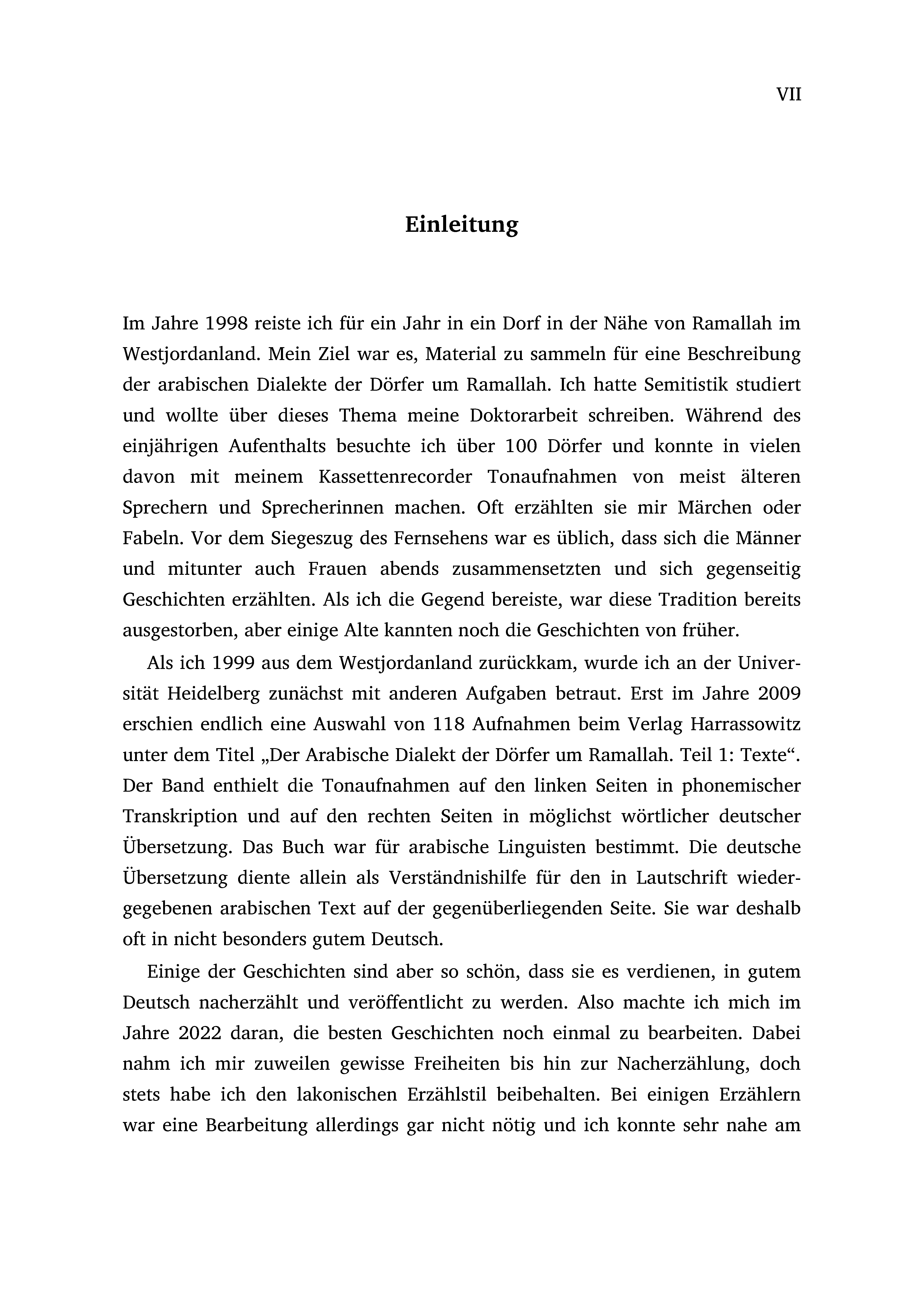 VII

Einleitung

Im Jahre 1998 reiste ich für ein Jahr in ein Dorf in der Nähe von Ramallah im Westjordanland. Mein Ziel war es, Material zu sammeln für eine Beschreibung der arabischen Dialekte der Dörfer um Ramallah. Ich hatte Semitistik studiert und wollte über dieses Thema meine Doktorarbeit schreiben. Während des einjährigen Aufenthalts besuchte ich über 100 Dörfer und konnte in vielen davon mit meinem Kassettenrecorder Tonaufnahmen von meist älteren Sprechern und Sprecherinnen machen. Oft erzählten sie mir Märchen oder Fabeln. Vor dem Siegeszug des Fernsehens war es üblich, dass sich die Männer und mitunter auch Frauen abends zusammensetzten und sich gegenseitig Geschichten erzählten. Als ich die Gegend bereiste, war diese Tradition bereits ausgestorben, aber einige Alte kannten noch die Geschichten von früher.

Als ich 1999 aus dem Westjordanland zurückkam, wurde ich an der Universität Heidelberg zunächst mit anderen Aufgaben betraut. Erst im Jahre 2009 erschien endlich eine Auswahl von 118 Aufnahmen beim Verlag Harrassowitz unter dem Titel „Der Arabische Dialekt der Dörfer um Ramallah. Teil 1: Texte“. Der Band enthielt die Tonaufnahmen auf den linken Seiten in phonemischer Transkription und auf den rechten Seiten in möglichst wörtlicher deutscher Übersetzung. Das Buch war für arabische Linguisten bestimmt. Die deutsche Übersetzung diente allein als Verständnishilfe für den in Lautschrift wiedergegebenen arabischen Text auf der gegenüberliegenden Seite. Sie war deshalb oft in nicht besonders gutem Deutsch.

Einige der Geschichten sind aber so schön, dass sie es verdienen, in gutem Deutsch nacherzählt und veröffentlicht zu werden. Also machte ich mich im Jahre 2022 daran, die besten Geschichten noch einmal zu bearbeiten. Dabei nahm ich mir zuweilen gewisse Freiheiten bis hin zur Nacherzählung, doch stets habe ich den lakonischen Erzählstil beibehalten. Bei einigen Erzählern war eine Bearbeitung allerdings gar nicht nötig und ich konnte sehr nahe am